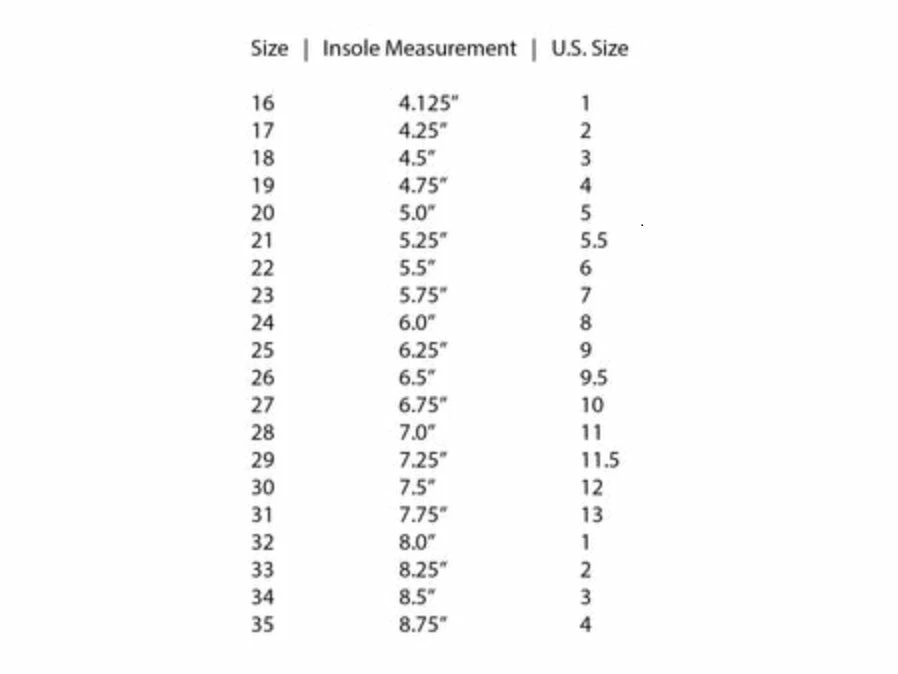 | Size | Insole Measurement | U.S. Size |
|---|---|---|
| 16 | 4.125" | 1 |
| 17 | 4.25" | 2 |
| 18 | 4.5" | 3 |
| 19 | 4.75" | 4 |
| 20 | 5.0" | 5 |
| 21 | 5.25" | 5.5 |
| 22 | 5.5" | 6 |
| 23 | 5.75" | 7 |
| 24 | 6.0" | 8 |
| 25 | 6.25" | 9 |
| 26 | 6.5" | 9.5 |
| 27 | 6.75" | 10 |
| 28 | 7.0" | 11 |
| 29 | 7.25" | 11.5 |
| 30 | 7.5" | 12 |
| 31 | 7.75" | 13 |
| 32 | 8.0" | 1 |
| 33 | 8.25" | 2 |
| 34 | 8.5" | 3 |
| 35 | 8.75" | 4 |